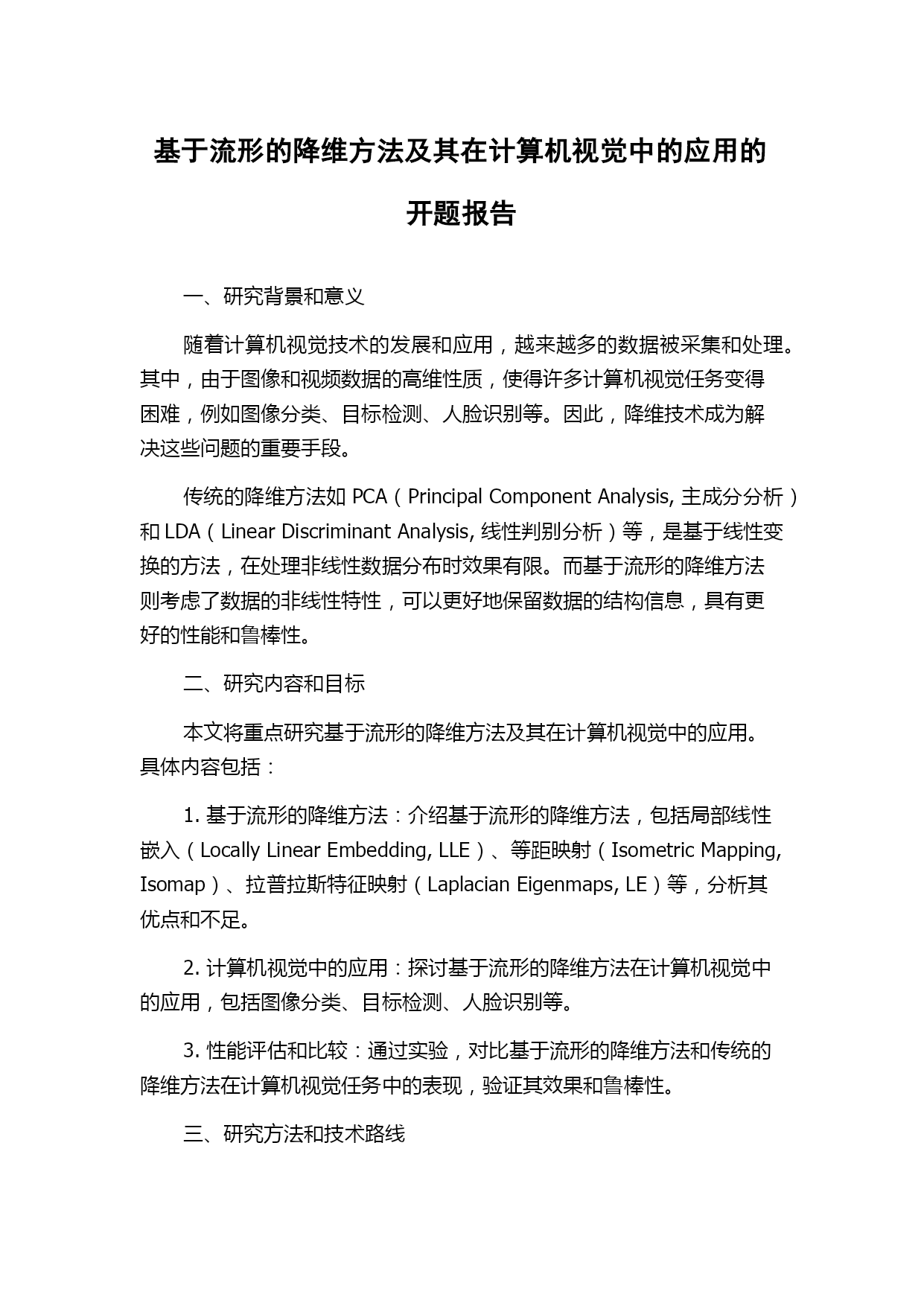 基于流形的降维方法及其在计算机视觉中的应用的开题报告

一、研究背景和意义

随着计算机视觉技术的发展和应用，越来越多的数据被采集和处理。其中，由于图像和视频数据的高维性质，使得许多计算机视觉任务变得困难，例如图像分类、目标检测、人脸识别等。因此，降维技术成为解决这些问题的重要手段。

传统的降维方法如 PCA（Principal Component Analysis, 主成分分析）和 LDA（Linear Discriminant Analysis, 线性判别分析）等，是基于线性变换的方法，在处理非线性数据分布时效果有限。而基于流形的降维方法则考虑了数据的非线性特性，可以更好地保留数据的结构信息，具有更好的性能和鲁棒性。

二、研究内容和目标

本文将重点研究基于流形的降维方法及其在计算机视觉中的应用。具体内容包括：

1. 基于流形的降维方法：介绍基于流形的降维方法，包括局部线性嵌入（Locally Linear Embedding, LLE）、等距映射（Isometric Mapping, Isomap）、拉普拉斯特征映射（Laplacian Eigenmaps, LE）等，分析其优点和不足。

2. 计算机视觉中的应用：探讨基于流形的降维方法在计算机视觉中的应用，包括图像分类、目标检测、人脸识别等。

3. 性能评估和比较：通过实验，对比基于流形的降维方法和传统的降维方法在计算机视觉任务中的表现，验证其效果和鲁棒性。

三、研究方法和技术路线